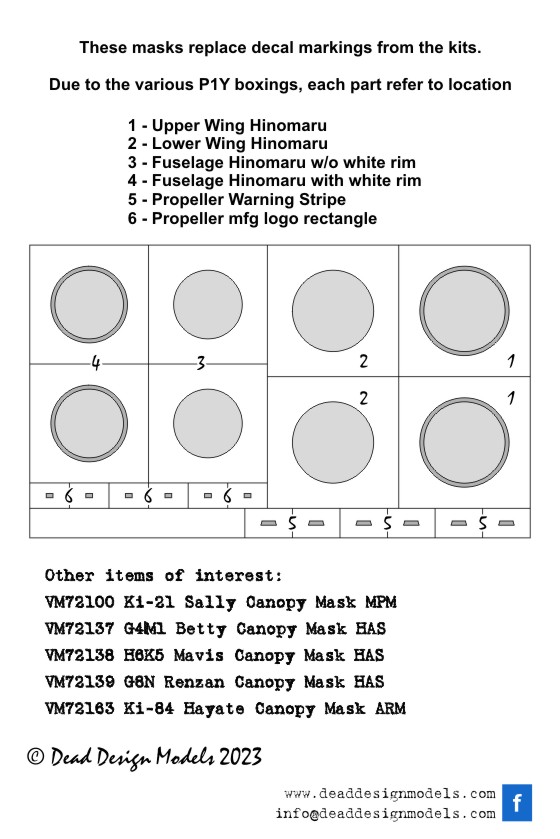 These masks replace decal markings from the kits.

Due to the various P1Y boxings, each part refer to location

1 - Upper Wing Hinomaru
2 - Lower Wing Hinomaru
3 - Fuselage Hinomaru w/o white rim
4 - Fuselage Hinomaru with white rim
5 - Propeller Warning Stripe
6 - Propeller mfg logo rectangle

4 3 2 1
2 1
6 6 6
5 5 5

Other items of interest:
VM72100 Ki-21 Sally Canopy Mask MPM
VM72137 G4M1 Betty Canopy Mask HAS
VM72138 H6K5 Mavis Canopy Mask HAS
VM72139 G8N Renzan Canopy Mask HAS
VM72163 Ki-84 Hayate Canopy Mask ARM

© Dead Design Models 2023

www.deaddesignmodels.com
info@deaddesignmodels.com
f